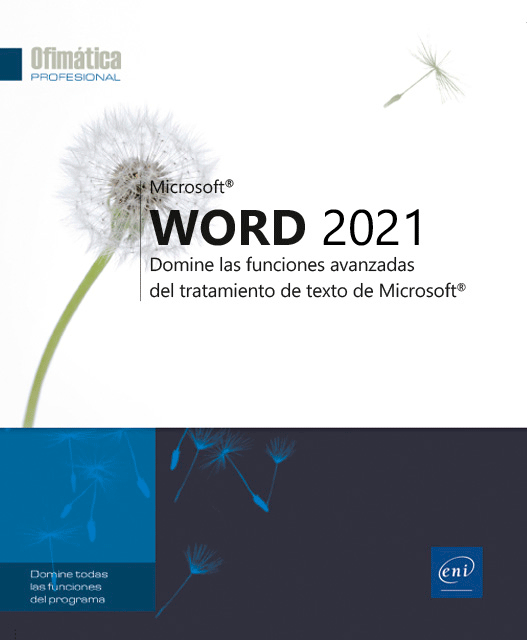 Ofimática
PROFESIONAL

Microsoft®
WORD 2021
Domine las funciones avanzadas del tratamiento de texto de Microsoft®

Domine todas las funciones del programa

eni